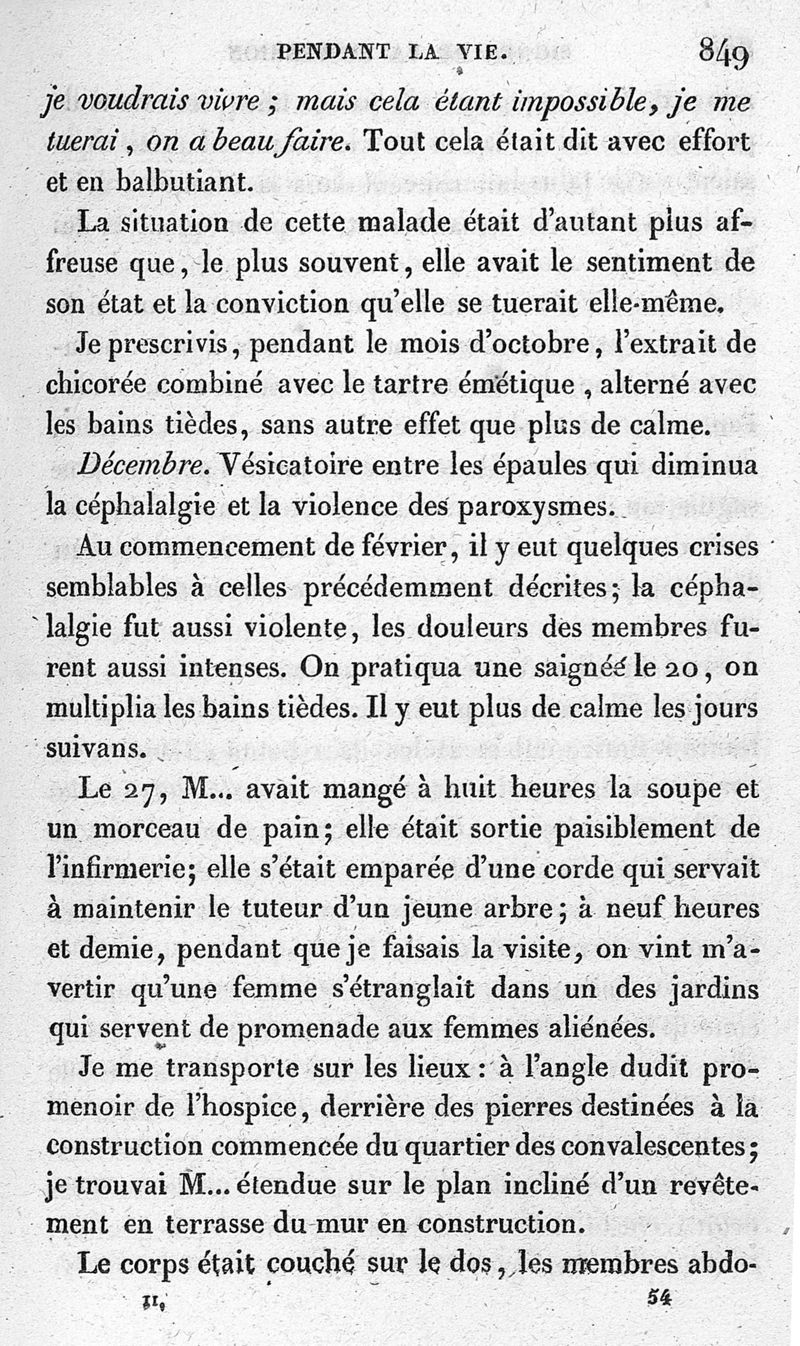 PENDANT LA VIE. 849

je voudrais vivre ; mais cela étant impossible, je me tuerai, on a beau faire. Tout cela était dit avec effort et en balbutiant.

La situation de cette malade était d'autant plus affreuse que, le plus souvent, elle avait le sentiment de son état et la conviction qu'elle se tuerait elle-même.

Je prescrivis, pendant le mois d'octobre, l'extrait de chicorée combiné avec le tartre émétique, alterné avec les bains tièdes, sans autre effet que plus de calme.

Décembre. Vésicatoire entre les épaules qui diminua la céphalalgie et la violence des paroxysmes.

Au commencement de février, il y eut quelques crises semblables à celles précédemment décrites; la céphalalgie fut aussi violente, les douleurs des membres furent aussi intenses. On pratiqua une saignée le 20, on multiplia les bains tièdes. Il y eut plus de calme les jours suivans.

Le 27, M... avait mangé à huit heures la soupe et un morceau de pain; elle était sortie paisiblement de l'infirmerie; elle s'était emparée d'une corde qui servait à maintenir le tuteur d'un jeune arbre; à neuf heures et demie, pendant que je faisais la visite, on vint m'avertir qu'une femme s'étranglait dans un des jardins qui servent de promenade aux femmes aliénées.

Je me transporte sur les lieux : à l'angle dudit promenoir de l'hospice, derrière des pierres destinées à la construction commencée du quartier des convalescentes; je trouvai M... étendue sur le plan incliné d'un revêtement en terrasse du mur en construction.

Le corps était couché sur le dos, les membres abdo-

II. 54